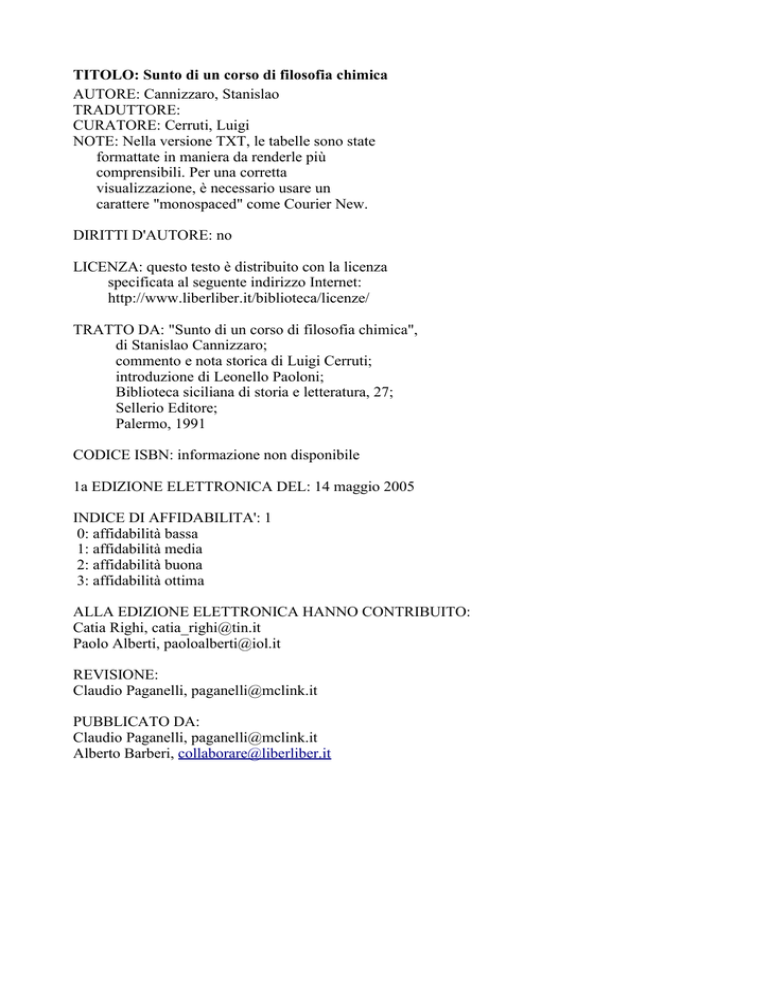 TITOLO: Sunto di un corso di filosofia chimica
AUTORE: Cannizzaro, Stanislao
TRADUTTORE:
CURATORE: Cerruti, Luigi
NOTE: Nella versione TXT, le tabelle sono state formattate in maniera da renderle più comprensibili. Per una corretta visualizzazione, è necessario usare un carattere "monospaced" come Courier New.

DIRITTI D'AUTORE: no

LICENZA: questo testo è distribuito con la licenza specificata al seguente indirizzo Internet: http://www.liberliber.it/biblioteca/licenze/

TRATTO DA: "Sunto di un corso di filosofia chimica",
di Stanislao Cannizzaro;
commento e nota storica di Luigi Cerruti;
introduzione di Leonello Paoloni;
Biblioteca siciliana di storia e letteratura, 27;
Sellerio Editore;
Palermo, 1991

CODICE ISBN: informazione non disponibile

1a EDIZIONE ELETTRONICA DEL: 14 maggio 2005

INDICE DI AFFIDABILITA': 1
0: affidabilità bassa
1: affidabilità media
2: affidabilità buona
3: affidabilità ottima

ALLA EDIZIONE ELETTRONICA HANNO CONTRIBUITO:
Catia Righi, catia_righi@tin.it
Paolo Alberti, paoloalberti@iol.it

REVISIONE:
Claudio Paganelli, paganelli@mclink.it

PUBBLICATO DA:
Claudio Paganelli, paganelli@mclink.it
Alberto Barberi, collaborare@liberliber.it